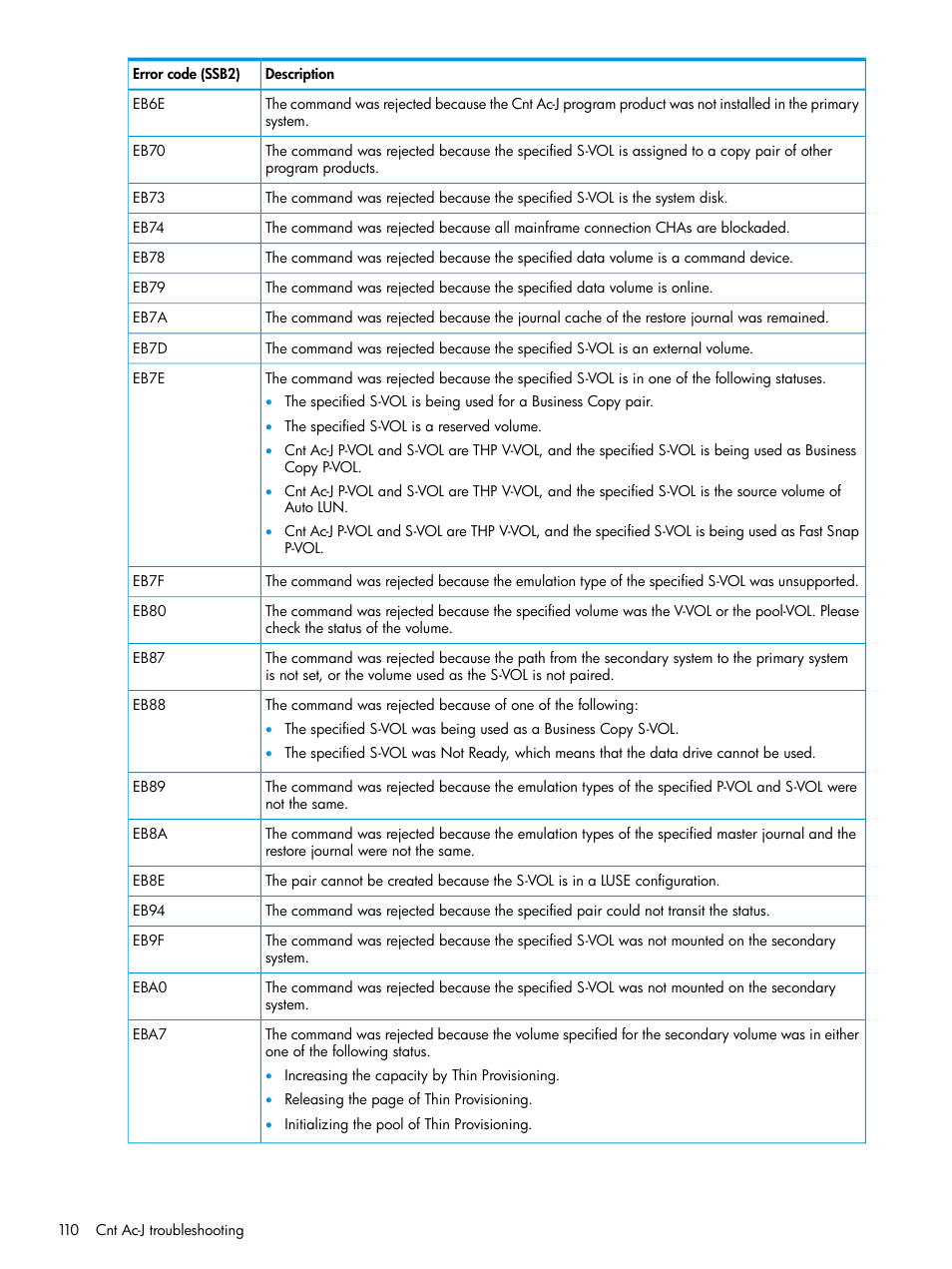 | Error code (SSB2) | Description |
|---|---|
| EB6E | The command was rejected because the Cnt Ac-J program product was not installed in the primary system. |
| EB70 | The command was rejected because the specified S-VOL is assigned to a copy pair of other program products. |
| EB73 | The command was rejected because the specified S-VOL is the system disk. |
| EB74 | The command was rejected because all mainframe connection CHAs are blockaded. |
| EB78 | The command was rejected because the specified data volume is a command device. |
| EB79 | The command was rejected because the specified data volume is online. |
| EB7A | The command was rejected because the journal cache of the restore journal was remained. |
| EB7D | The command was rejected because the specified S-VOL is an external volume. |
| EB7E | The command was rejected because the specified S-VOL is in one of the following statuses. • The specified S-VOL is being used for a Business Copy pair. • The specified S-VOL is a reserved volume. • Cnt Ac-J P-VOL and S-VOL are THP V-VOL, and the specified S-VOL is being used as Business Copy P-VOL. • Cnt Ac-J P-VOL and S-VOL are THP V-VOL, and the specified S-VOL is the source volume of Auto LUN. • Cnt Ac-J P-VOL and S-VOL are THP V-VOL, and the specified S-VOL is being used as Fast Snap P-VOL. |
| EB7F | The command was rejected because the emulation type of the specified S-VOL was unsupported. |
| EB80 | The command was rejected because the specified volume was the V-VOL or the pool-VOL. Please check the status of the volume. |
| EB87 | The command was rejected because the path from the secondary system to the primary system is not set, or the volume used as the S-VOL is not paired. |
| EB88 | The command was rejected because of one of the following: • The specified S-VOL was being used as a Business Copy S-VOL. • The specified S-VOL was Not Ready, which means that the data drive cannot be used. |
| EB89 | The command was rejected because the emulation types of the specified P-VOL and S-VOL were not the same. |
| EB8A | The command was rejected because the emulation types of the specified master journal and the restore journal were not the same. |
| EB8E | The pair cannot be created because the S-VOL is in a LUSE configuration. |
| EB94 | The command was rejected because the specified pair could not transit the status. |
| EB9F | The command was rejected because the specified S-VOL was not mounted on the secondary system. |
| EBA0 | The command was rejected because the specified S-VOL was not mounted on the secondary system. |
| EBA7 | The command was rejected because the volume specified for the secondary volume was in either one of the following status. • Increasing the capacity by Thin Provisioning. • Releasing the page of Thin Provisioning. • Initializing the pool of Thin Provisioning. |

110 Cnt Ac-J troubleshooting